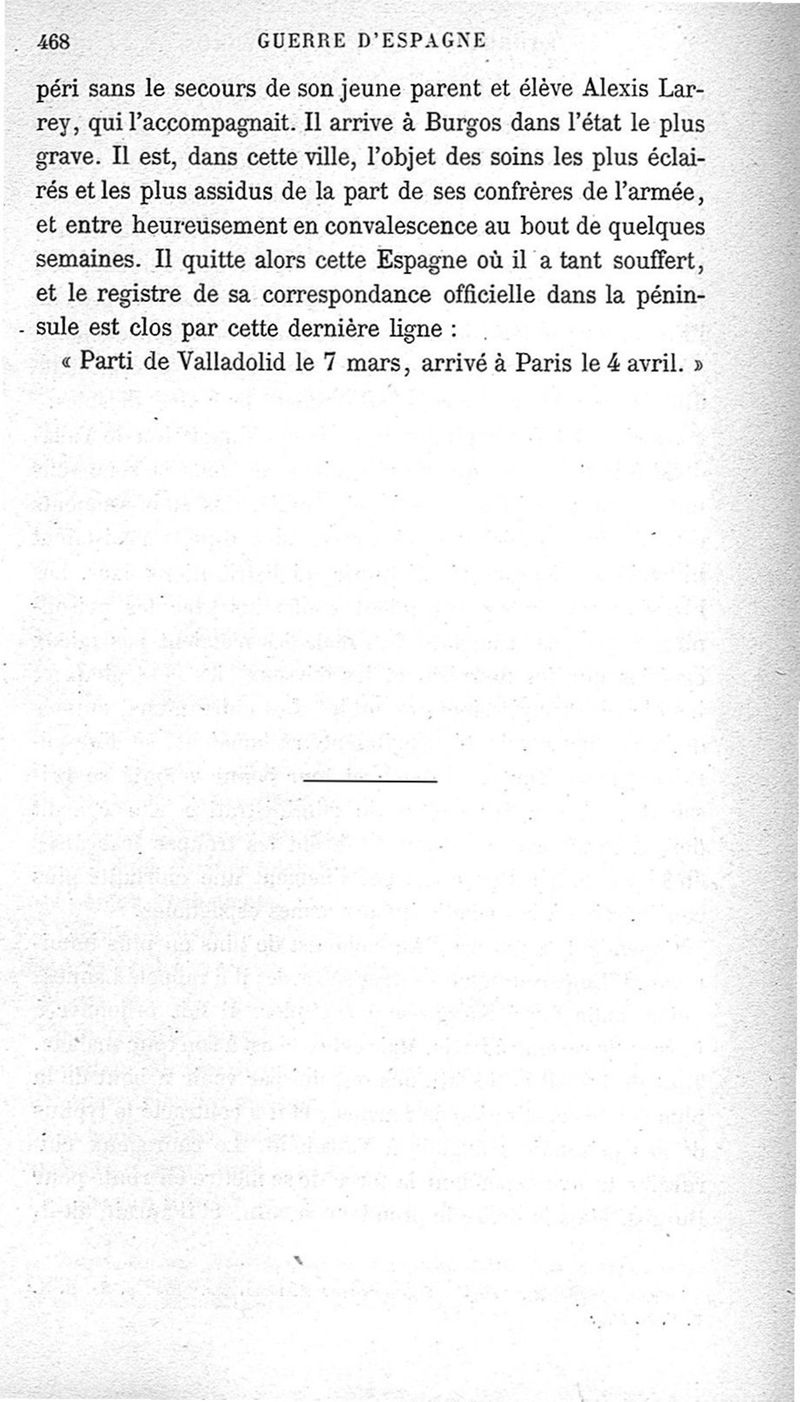 468 GUERRE D'ESPAGNE

péri sans le secours de son jeune parent et élève Alexis Larrey, qui l'accompagnait. Il arrive à Burgos dans l'état le plus grave. Il est, dans cette ville, l'objet des soins les plus éclairés et les plus assidus de la part de ses confrères de l'armée, et entre heureusement en convalescence au bout de quelques semaines. Il quitte alors cette Espagne où il a tant souffert, et le registre de sa correspondance officielle dans la péninsule est clos par cette dernière ligne :

« Parti de Valladolid le 7 mars, arrivé à Paris le 4 avril. »